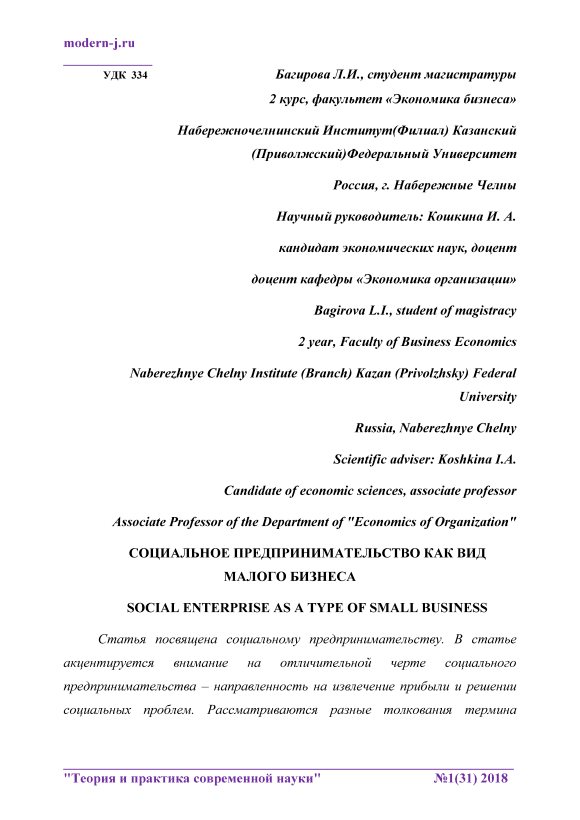 modern-j.ru

УДК 334

Багирова Л.И., студент магистратуры

2 курс, факультет «Экономика бизнеса»

Набережночелнинский Институт(Филиал) Казанский (Приволжский)Федеральный Университет

Россия, г. Набережные Челны

Научный руководитель: Кошкина И. А.

кандидат экономических наук, доцент

доцент кафедры «Экономика организации»

Bagirova L.I., student of magistracy

2 year, Faculty of Business Economics

Naberezhnye Chelny Institute (Branch) Kazan (Privolzhsky) Federal University

Russia, Naberezhnye Chelny

Scientific adviser: Koshkina I.A.

Candidate of economic sciences, associate professor

Associate Professor of the Department of "Economics of Organization"

СОЦИАЛЬНОЕ ПРЕДПРИНИМАТЕЛЬСТВО КАК ВИД МАЛОГО БИЗНЕСА

SOCIAL ENTERPRISE AS A TYPE OF SMALL BUSINESS

Статья посвящена социальному предпринимательству. В статье акцентируется внимание на отличительной черте социального предпринимательства – направленность на извлечение прибыли и решении социальных проблем. Рассматриваются разные толкования термина

"Теория и практика современной науки" №1(31) 2018